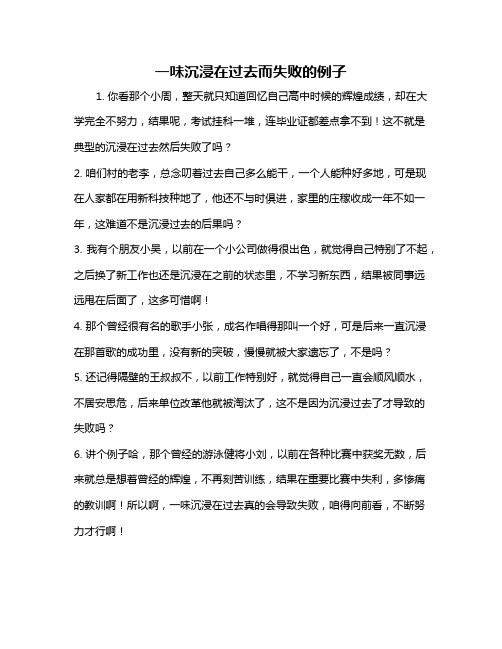 一味沉浸在过去而失败的例子

1. 你看那个小周，整天就只知道回忆自己高中时候的辉煌成绩，却在大学完全不努力，结果呢，考试挂科一堆，连毕业证都差点拿不到！这不就是典型的沉浸在过去然后失败了吗？

2. 咱们村的老李，总念叨着过去自己多么能干，一个人能种好多地，可是现在人家都在用新科技种地了，他还不与时俱进，家里的庄稼收成一年不如一年，这难道不是沉浸过去的后果吗？

3. 我有个朋友小吴，以前在一个小公司做得很出色，就觉得自己特别了不起，之后换了新工作也还是沉浸在之前的状态里，不学习新东西，结果被同事远远甩在后面了，这多可惜啊！

4. 那个曾经很有名的歌手小张，成名作唱得那叫一个好，可是后来一直沉浸在那首歌的成功里，没有新的突破，慢慢就被大家遗忘了，不是吗？

5. 还记得隔壁的王叔叔不，以前工作特别好，就觉得自己一直会顺风顺水，不居安思危，后来单位改革他就被淘汰了，这不是因为沉浸过去了才导致的失败吗？

6. 讲个例子哈，那个曾经的游泳健将小刘，以前在各种比赛中获奖无数，后来就总是想着曾经的辉煌，不再刻苦训练，结果在重要比赛中失利，多惨痛的教训啊！所以啊，一味沉浸在过去真的会导致失败，咱得向前看，不断努力才行啊！